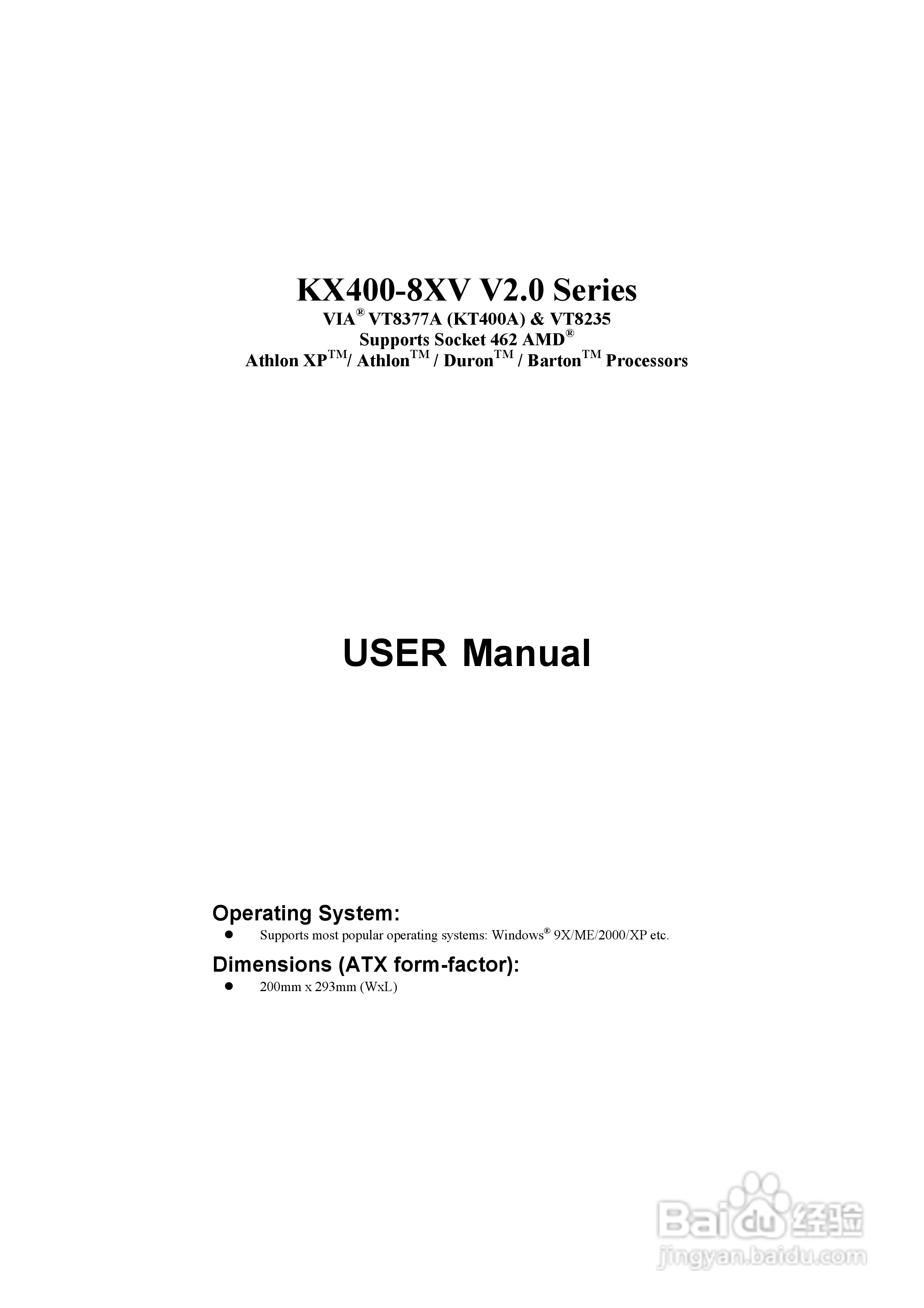 KX400-8XV V2.0 Series
VIA® VT8377A (KT400A) & VT8235
Supports Socket 462 AMD®
Athlon XP™/ Athlon™ / Duron™ / Barton™ Processors

USER Manual

Operating System:
• Supports most popular operating systems: Windows® 9X/ME/2000/XP etc.

Dimensions (ATX form-factor):
• 200mm x 293mm (WxL)

Baidu经验
jingyan.baidu.com